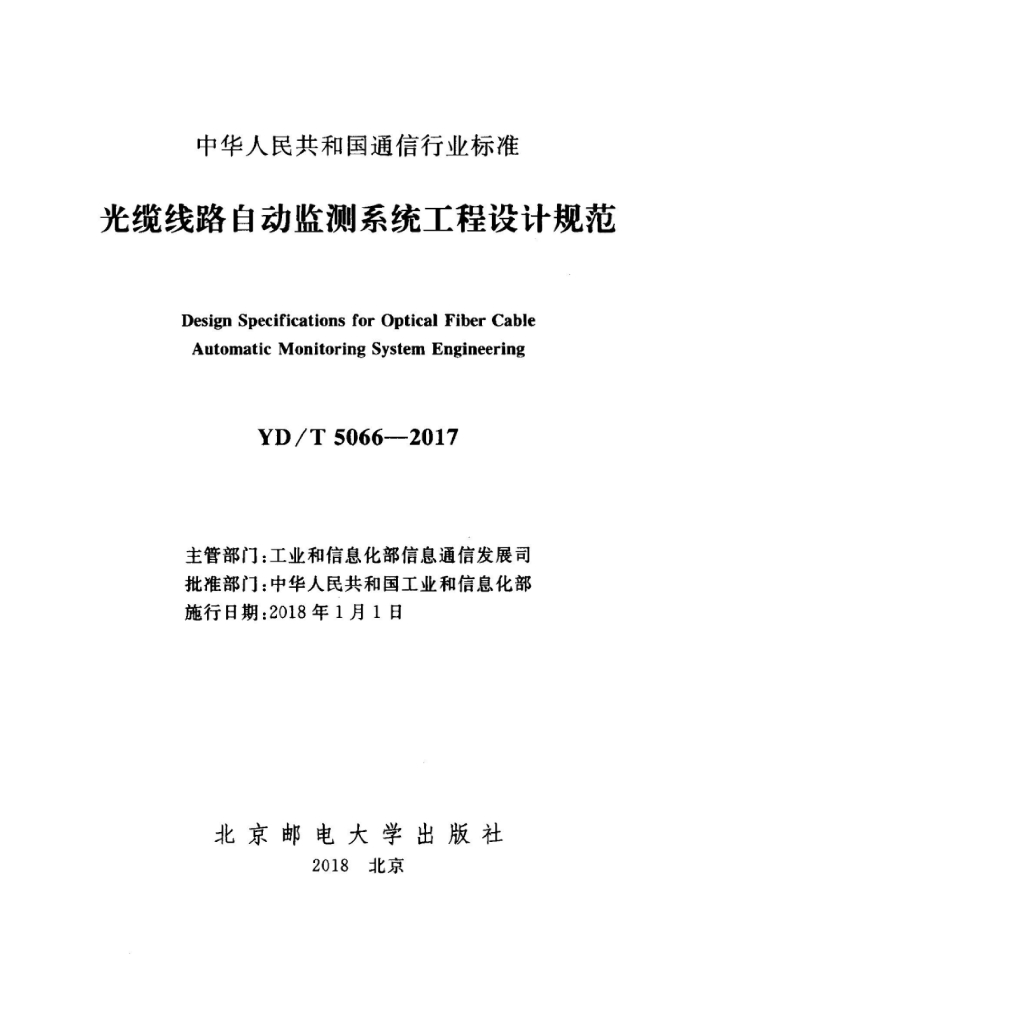 中华人民共和国通信行业标准

光缆线路自动监测系统工程设计规范

Design Specifications for Optical Fiber Cable
Automatic Monitoring System Engineering

YD/T 5066—2017

主管部门:工业和信息化部信息通信发展司
批准部门:中华人民共和国工业和信息化部
施行日期:2018年1月1日

北京邮电大学出版社
2018 北京